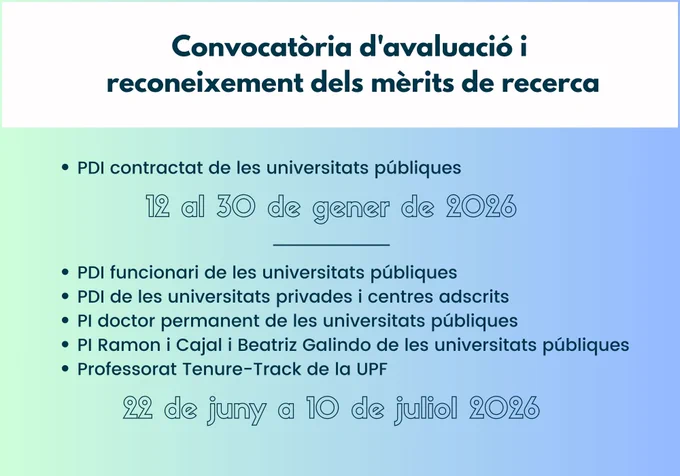 Convocatòria d'avaluació i reconeixement dels mèrits de recerca

• PDI contractat de les universitats públiques

12 al 30 de gener de 2026

• PDI funcionari de les universitats públiques
• PDI de les universitats privades i centres adscrits
• PI doctor permanent de les universitats públiques
• PI Ramon i Cajal i Beatriz Galindo de les universitats públiques
• Professorat Tenure-Track de la UPF

22 de juny a 10 de juliol 2026